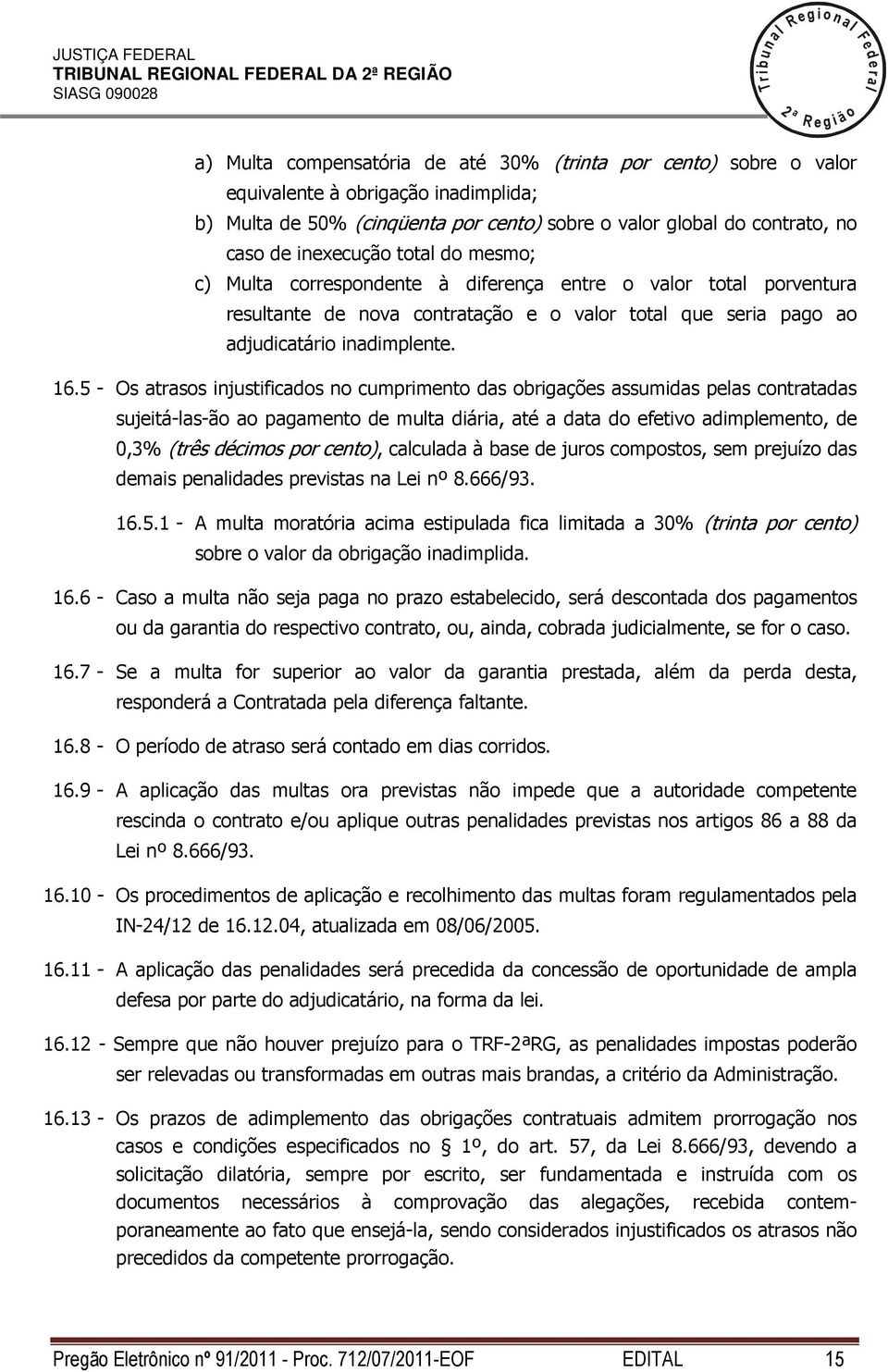 JUSTIÇA FEDERAL
TRIBUNAL REGIONAL FEDERAL DA 2ª REGIÃO
SIASG 090028

Tribunal Regional Federal 2ª Região

a) Multa compensatória de até 30% (trinta por cento) sobre o valor equivalente à obrigação inadimplida;

b) Multa de 50% (cinqüenta por cento) sobre o valor global do contrato, no caso de inexecução total do mesmo;

c) Multa correspondente à diferença entre o valor total porventura resultante de nova contratação e o valor total que seria pago ao adjudicatário inadimplente.

16.5 - Os atrasos injustificados no cumprimento das obrigações assumidas pelas contratadas sujeitá-las-ão ao pagamento de multa diária, até a data do efetivo adimplemento, de 0,3% (três décimos por cento), calculada à base de juros compostos, sem prejuízo das demais penalidades previstas na Lei nº 8.666/93.

16.5.1 - A multa moratória acima estipulada fica limitada a 30% (trinta por cento) sobre o valor da obrigação inadimplida.

16.6 - Caso a multa não seja paga no prazo estabelecido, será descontada dos pagamentos ou da garantia do respectivo contrato, ou, ainda, cobrada judicialmente, se for o caso.

16.7 - Se a multa for superior ao valor da garantia prestada, além da perda desta, responderá a Contratada pela diferença faltante.

16.8 - O período de atraso será contado em dias corridos.

16.9 - A aplicação das multas ora previstas não impede que a autoridade competente rescinda o contrato e/ou aplique outras penalidades previstas nos artigos 86 a 88 da Lei nº 8.666/93.

16.10 - Os procedimentos de aplicação e recolhimento das multas foram regulamentados pela IN-24/12 de 16.12.04, atualizada em 08/06/2005.

16.11 - A aplicação das penalidades será precedida da concessão de oportunidade de ampla defesa por parte do adjudicatário, na forma da lei.

16.12 - Sempre que não houver prejuízo para o TRF-2ªRG, as penalidades impostas poderão ser relevadas ou transformadas em outras mais brandas, a critério da Administração.

16.13 - Os prazos de adimplemento das obrigações contratuais admitem prorrogação nos casos e condições especificados no § 1º, do art. 57, da Lei 8.666/93, devendo a solicitação dilatória, sempre por escrito, ser fundamentada e instruída com os documentos necessários à comprovação das alegações, recebida contemporaneamente ao fato que ensejá-la, sendo considerados injustificados os atrasos não precedidos da competente prorrogação.

Pregão Eletrônico nº 91/2011 - Proc. 712/07/2011-EOF EDITAL 15